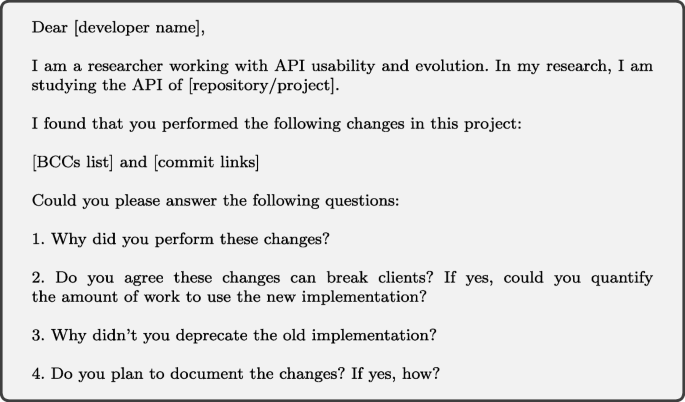 Dear [developer name],

I am a researcher working with API usability and evolution. In my research, I am studying the API of [repository/project].

I found that you performed the following changes in this project:

[BCCs list] and [commit links]

Could you please answer the following questions:

1. Why did you perform these changes?

2. Do you agree these changes can break clients? If yes, could you quantify the amount of work to use the new implementation?

3. Why didn't you deprecate the old implementation?

4. Do you plan to document the changes? If yes, how?